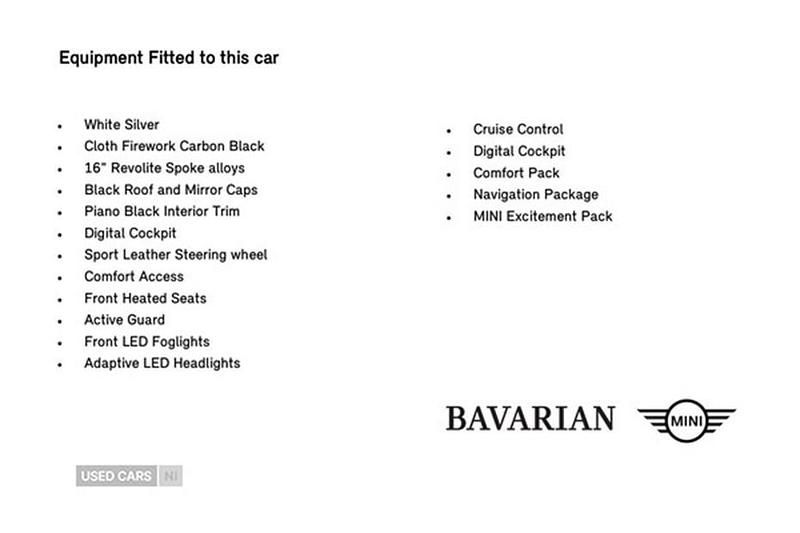 Equipment Fitted to this car

- White Silver
- Cloth Firework Carbon Black
- 16" Revolite Spoke alloys
- Black Roof and Mirror Caps
- Piano Black Interior Trim
- Digital Cockpit
- Sport Leather Steering wheel
- Comfort Access
- Front Heated Seats
- Active Guard
- Front LED Foglights
- Adaptive LED Headlights

- Cruise Control
- Digital Cockpit
- Comfort Pack
- Navigation Package
- MINI Excitement Pack

BAVARIAN MINI

USED CARS NI